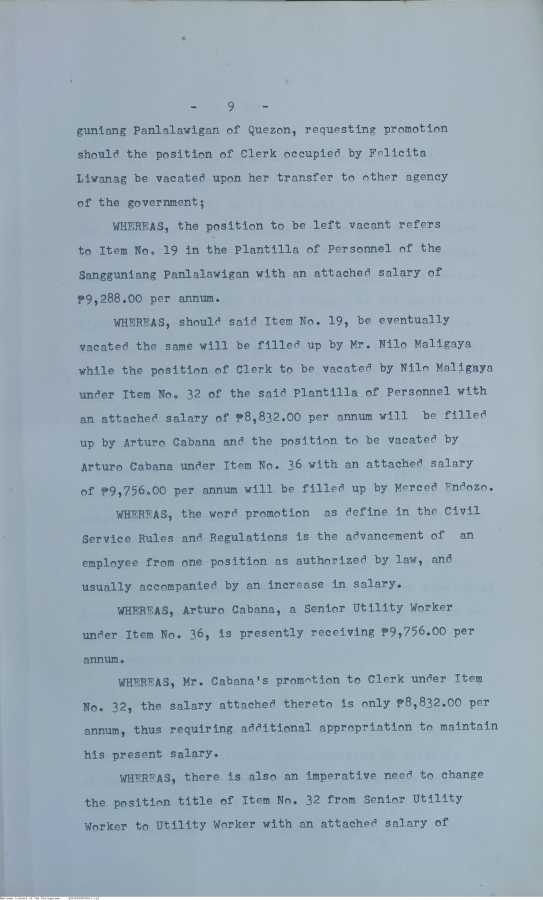 - 9 -

guniang Panlalawigan of Quezon, requesting promotion should the position of Clerk occupied by Felicita Liwanag be vacated upon her transfer to other agency of the government;

WHEREAS, the position to be left vacant refers to Item No. 19 in the Plantilla of Personnel of the Sangguniang Panlalawigan with an attached salary of ₱9,288.00 per annum.

WHEREAS, should said Item No. 19, be eventually vacated the same will be filled up by Mr. Nilo Maligaya while the position of Clerk to be vacated by Nilo Maligaya under Item No. 32 of the said Plantilla of Personnel with an attached salary of ₱8,832.00 per annum will be filled up by Arturo Cabana and the position to be vacated by Arturo Cabana under Item No. 36 with an attached salary of ₱9,756.00 per annum will be filled up by Merced Endozo.

WHEREAS, the word promotion as define in the Civil Service Rules and Regulations is the advancement of an employee from one position as authorized by law, and usually accompanied by an increase in salary.

WHEREAS, Arturo Cabana, a Senior Utility Worker under Item No. 36, is presently receiving ₱9,756.00 per annum.

WHEREAS, Mr. Cabana's promotion to Clerk under Item No. 32, the salary attached thereto is only ₱8,832.00 per annum, thus requiring additional appropriation to maintain his present salary.

WHEREAS, there is also an imperative need to change the position title of Item No. 32 from Senior Utility Worker to Utility Worker with an attached salary of